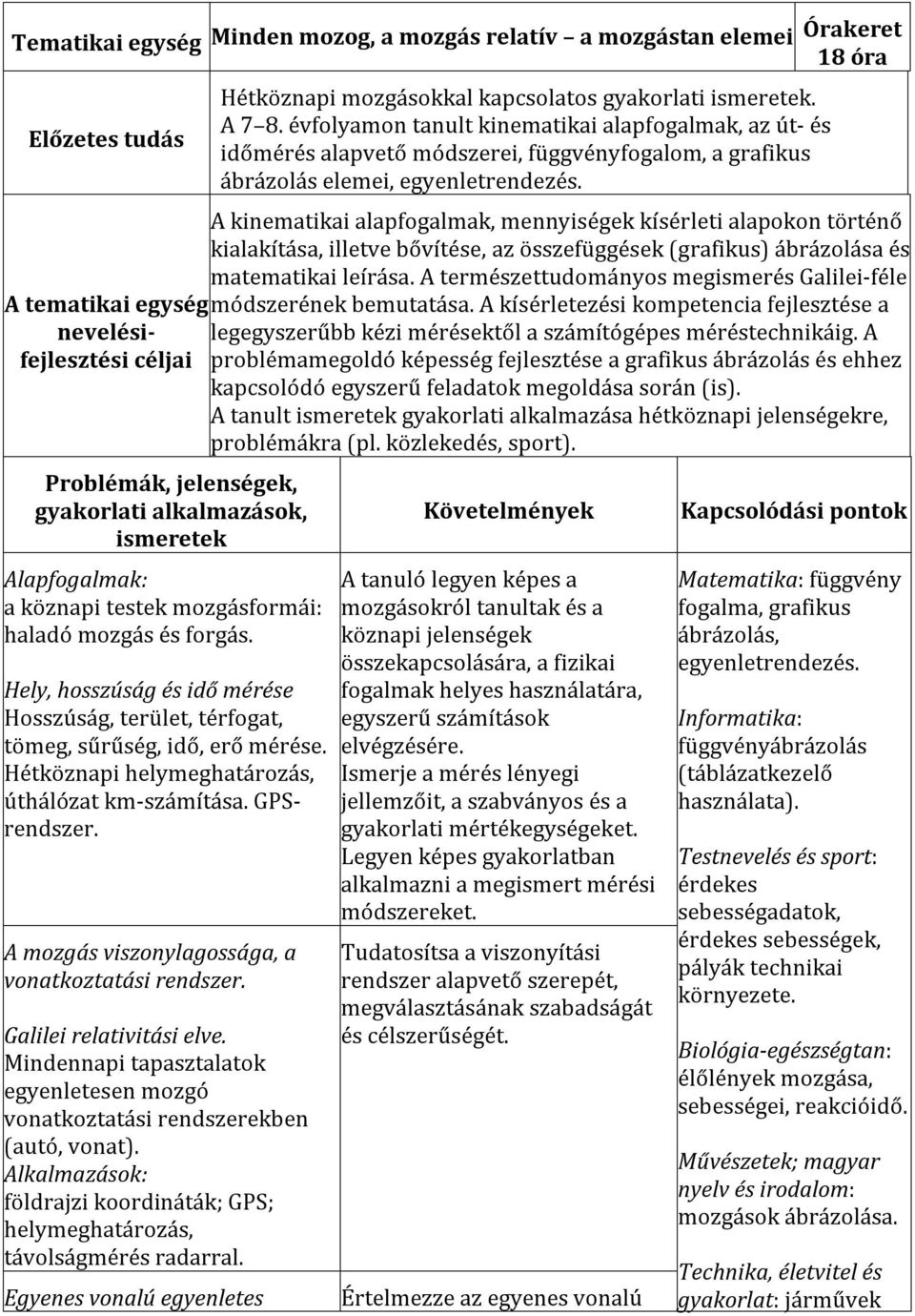 | Tematikai egység | Minden mozog, a mozgás relatív – a mozgástan elemei | Órakeret 18 óra |
|---|---|---|
| Előzetes tudás | Hétköznapi mozgásokkal kapcsolatos gyakorlati ismeretek. A 7–8. évfolyamon tanult kinematikai alapfogalmak, az út- és időmérés alapvető módszerei, függvényfogalom, a grafikus ábrázolás elemei, egyenletrendezés. | |
| A tematikai egység nevelési-fejlesztési céljai | A kinematikai alapfogalmak, mennyiségek kísérleti alapokon történő kialakítása, illetve bővítése, az összefüggések (grafikus) ábrázolása és matematikai leírása. A természettudományos megismerés Galilei-féle módszerének bemutatása. A kísérletezési kompetencia fejlesztése a legegyszerűbb kézi mérésektől a számítógépes méréstechnikáig. A problémamegoldó képesség fejlesztése a grafikus ábrázolás és ehhez kapcsolódó egyszerű feladatok megoldása során (is). A tanult ismeretek gyakorlati alkalmazása hétköznapi jelenségekre, problémákra (pl. közlekedés, sport). | |

| Problémák, jelenségek, gyakorlati alkalmazások, ismeretek | Követelmények | Kapcsolódási pontok |
|---|---|---|
| Alapfogalmak: a köznapi testek mozgásformái: haladó mozgás és forgás. Hely, hosszúság és idő mérése Hosszúság, terület, térfogat, tömeg, sűrűség, idő, erő mérése. Hétköznapi helymeghatározás, úthálózat km-számítása. GPS-rendszer. | A tanuló legyen képes a mozgásokról tanultak és a köznapi jelenségek összekapcsolására, a fizikai fogalmak helyes használatára, egyszerű számítások elvégzésére. Ismerje a mérés lényegi jellemzőit, a szabványos és a gyakorlati mértékegységeket. Legyen képes gyakorlatban alkalmazni a megismert mérési módszereket. | Matematika: függvény fogalma, grafikus ábrázolás, egyenletrendezés. Informatika: függvényábrázolás (táblázatkezelő használata). Testnevelés és sport: érdekes sebességadatok, érdekes sebességek, pályák technikai környezete. Biológia-egészségtan: élőlények mozgása, sebességei, reakcióidő. Művészetek; magyar nyelv és irodalom: mozgások ábrázolása. Technika, életvitel és gyakorlat: járművek |
| A mozgás viszonylagossága, a vonatkoztatási rendszer. Galilei relativitási elve. Mindennapi tapasztalatok egyenletesen mozgó vonatkoztatási rendszerekben (autó, vonat). Alkalmazások: földrajzi koordináták; GPS; helymeghatározás, távolságmérés radarral. | Tudatosítsa a viszonyítási rendszer alapvető szerepét, megválasztásának szabadságát és célszerűségét. | |
| Egyenes vonalú egyenletes | Értelmezze az egyenes vonalú | |